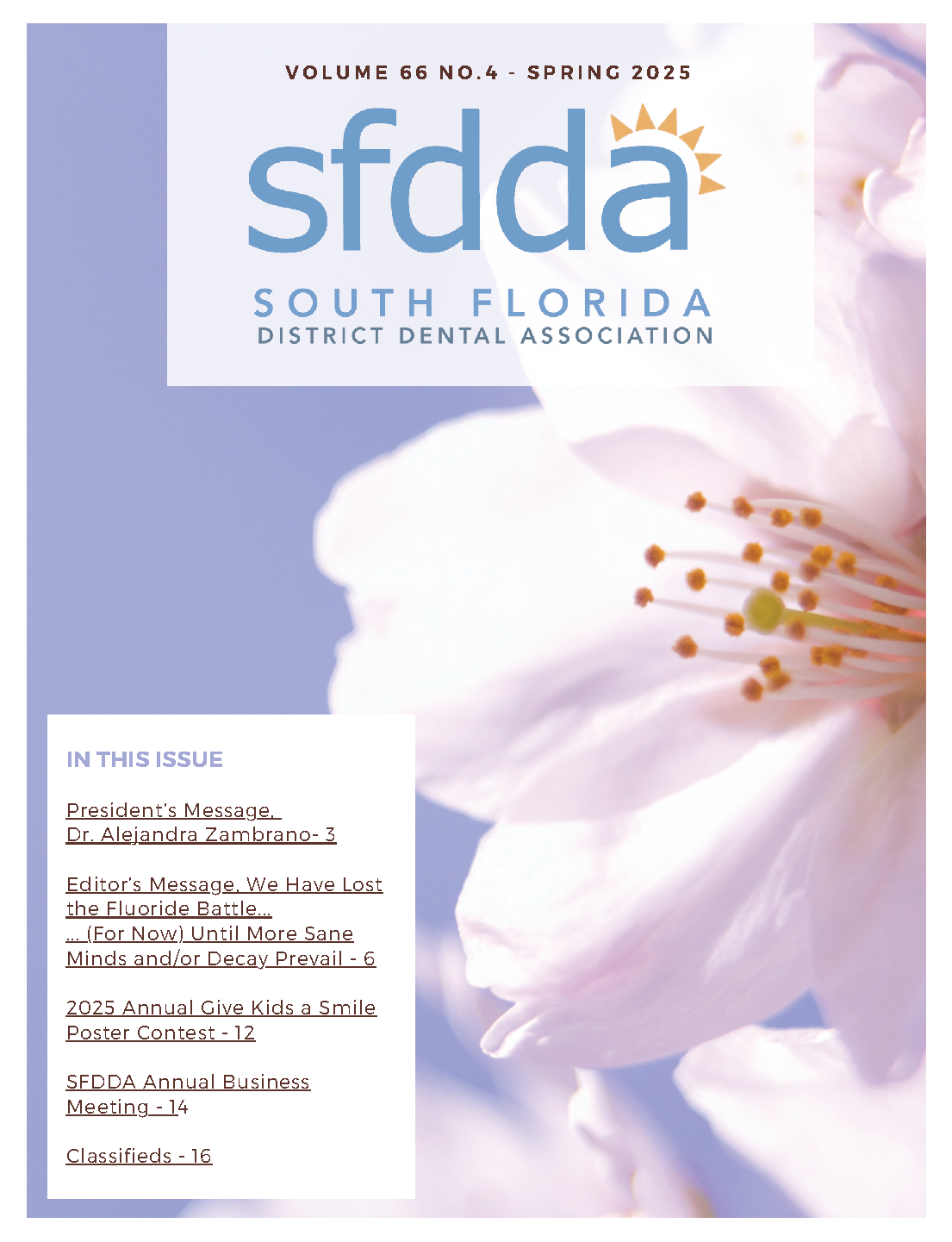 VOLUME 66 NO.4 - SPRING 2025

sfdda

SOUTH FLORIDA
DISTRICT DENTAL ASSOCIATION

IN THIS ISSUE

President's Message, Dr. Alejandra Zambrano- 3

Editor's Message, We Have Lost the Fluoride Battle... ... (For Now) Until More Sane Minds and/or Decay Prevail - 6

2025 Annual Give Kids a Smile Poster Contest - 12

SFDDA Annual Business Meeting - 14

Classifieds - 16